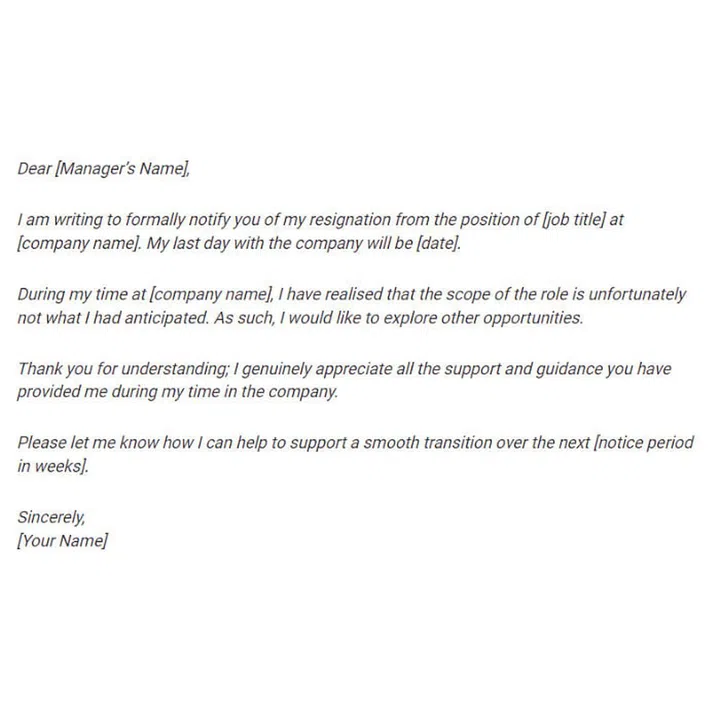 Dear [Manager's Name],

I am writing to formally notify you of my resignation from the position of [job title] at [company name]. My last day with the company will be [date].

During my time at [company name], I have realised that the scope of the role is unfortunately not what I had anticipated. As such, I would like to explore other opportunities.

Thank you for understanding; I genuinely appreciate all the support and guidance you have provided me during my time in the company.

Please let me know how I can help to support a smooth transition over the next [notice period in weeks].

Sincerely,
[Your Name]